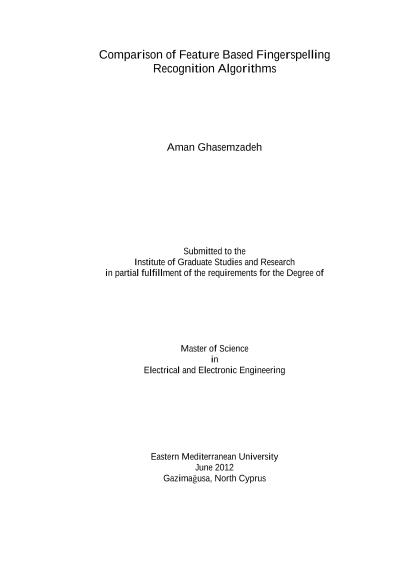 Comparison of Feature Based Fingerspelling Recognition Algorithms

Aman Ghasemzadeh

Submitted to the
Institute of Graduate Studies and Research
in partial fulfillment of the requirements for the Degree of

Master of Science
in
Electrical and Electronic Engineering

Eastern Mediterranean University
June 2012
Gazimağusa, North Cyprus